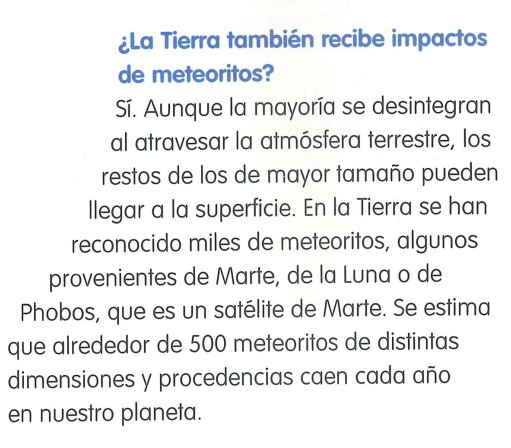 ¿La Tierra también recibe impactos de meteoritos?

Sí. Aunque la mayoría se desintegran al atravesar la atmósfera terrestre, los restos de los de mayor tamaño pueden llegar a la superficie. En la Tierra se han reconocido miles de meteoritos, algunos provenientes de Marte, de la Luna o de Phobos, que es un satélite de Marte. Se estima que alrededor de 500 meteoritos de distintas dimensiones y procedencias caen cada año en nuestro planeta.